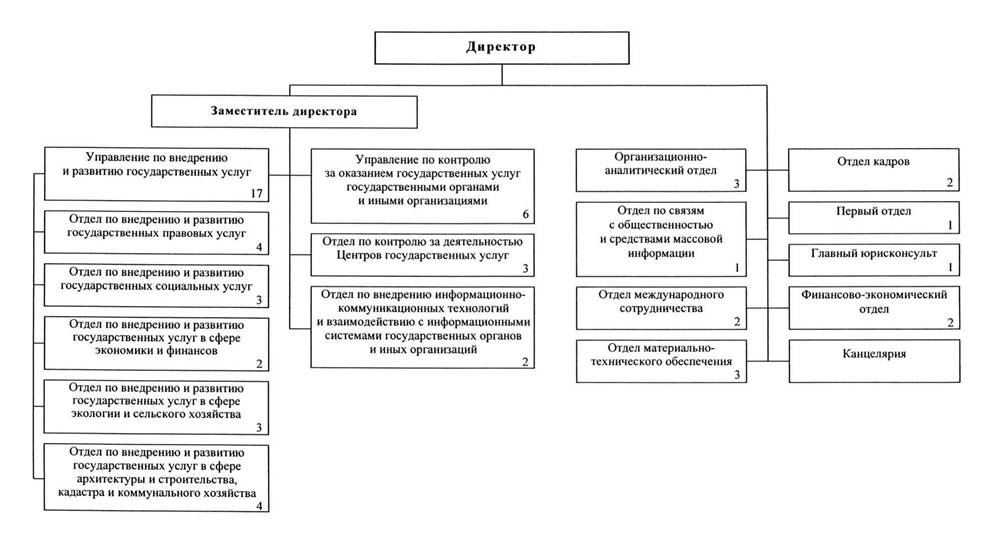 Директор

Заместитель директора

Управление по внедрению и развитию государственных услуг 17

Отдел по внедрению и развитию государственных правовых услуг 4

Отдел по внедрению и развитию государственных социальных услуг 3

Отдел по внедрению и развитию государственных услуг в сфере экономики и финансов 2

Отдел по внедрению и развитию государственных услуг в сфере экологии и сельского хозяйства 3

Отдел по внедрению и развитию государственных услуг в сфере архитектуры и строительства, кадастра и коммунального хозяйства 4

Управление по контролю за оказанием государственных услуг государственными органами и иными организациями 6

Отдел по контролю за деятельностью Центров государственных услуг 3

Отдел по внедрению информационно-коммуникационных технологий и взаимодействию с информационными системами государственных органов и иных организаций 2

Организационно-аналитический отдел 3

Отдел по связям с общественностью и средствами массовой информации 1

Отдел международного сотрудничества 2

Отдел материально-технического обеспечения 3

Отдел кадров 2

Первый отдел 1

Главный юрисконсульт 1

Финансово-экономический отдел 2

Канцелярия